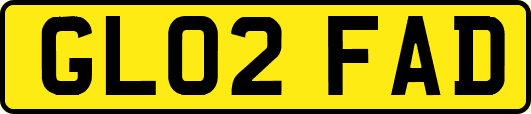 GL02 FAD